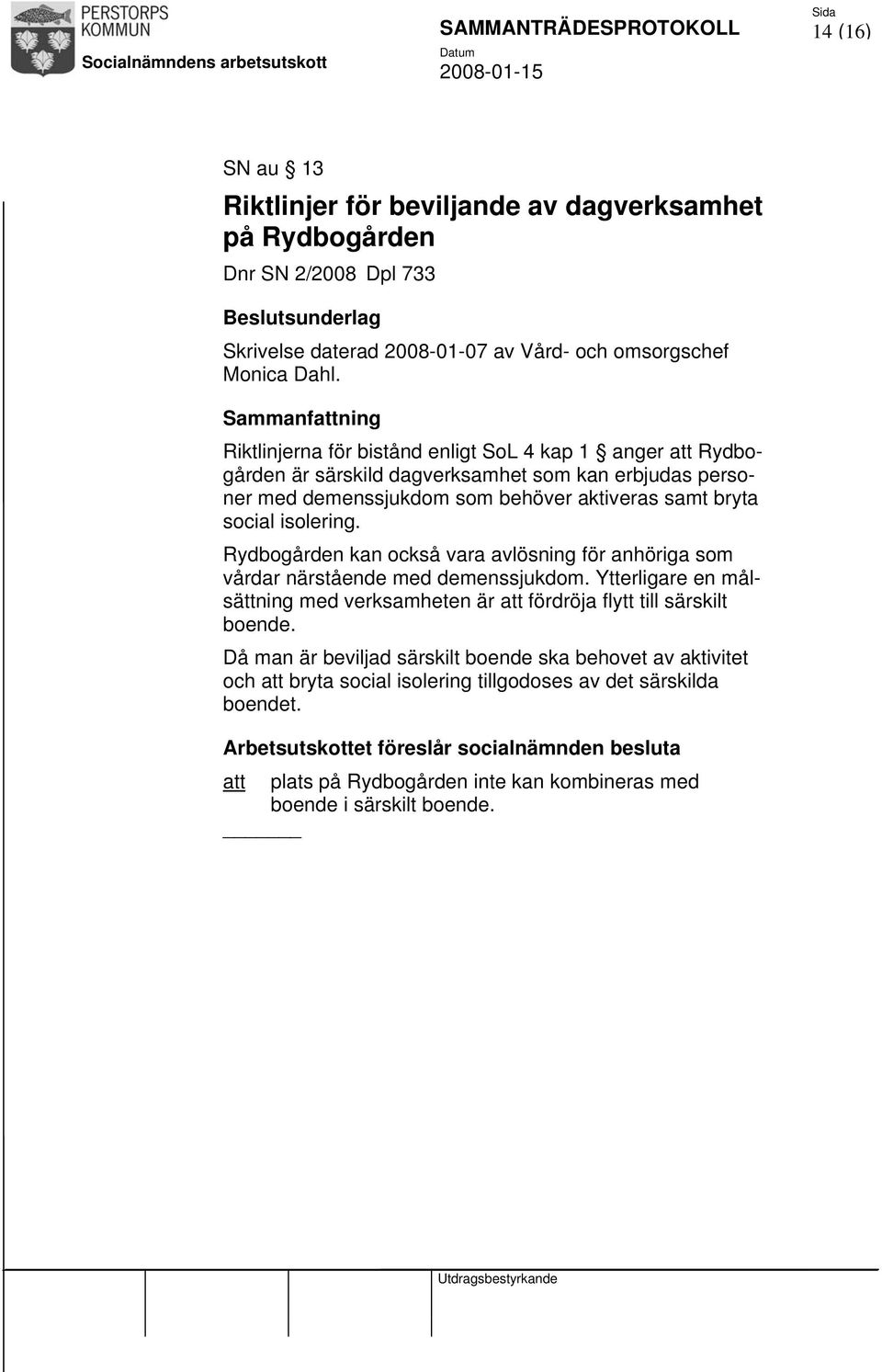 PERSTORPS KOMMUN

Socialnämndens arbetsutskott

SAMMANTRÄDESPROTOKOLL

Datum
2008-01-15

Sida
14 (16)

SN au § 13

Riktlinjer för beviljande av dagverksamhet på Rydbogården

Dnr SN 2/2008 Dpl 733

Beslutsunderlag

Skrivelse daterad 2008-01-07 av Vård- och omsorgschef Monica Dahl.

Sammanfattning

Riktlinjerna för bistånd enligt SoL 4 kap 1 § anger att Rydbogården är särskild dagverksamhet som kan erbjudas personer med demenssjukdom som behöver aktiveras samt bryta social isolering.

Rydbogården kan också vara avlösning för anhöriga som vårdar närstående med demenssjukdom. Ytterligare en målsättning med verksamheten är att fördröja flytt till särskilt boende.

Då man är beviljad särskilt boende ska behovet av aktivitet och att bryta social isolering tillgodoses av det särskilda boendet.

Arbetsutskottet föreslår socialnämnden besluta

att plats på Rydbogården inte kan kombineras med boende i särskilt boende.

Utdragsbestyrkande